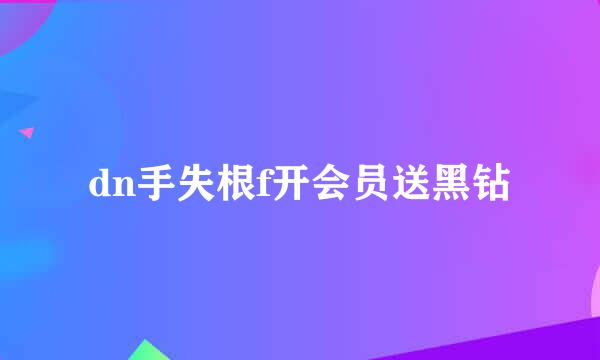 dn手失根f开会员送黑钻